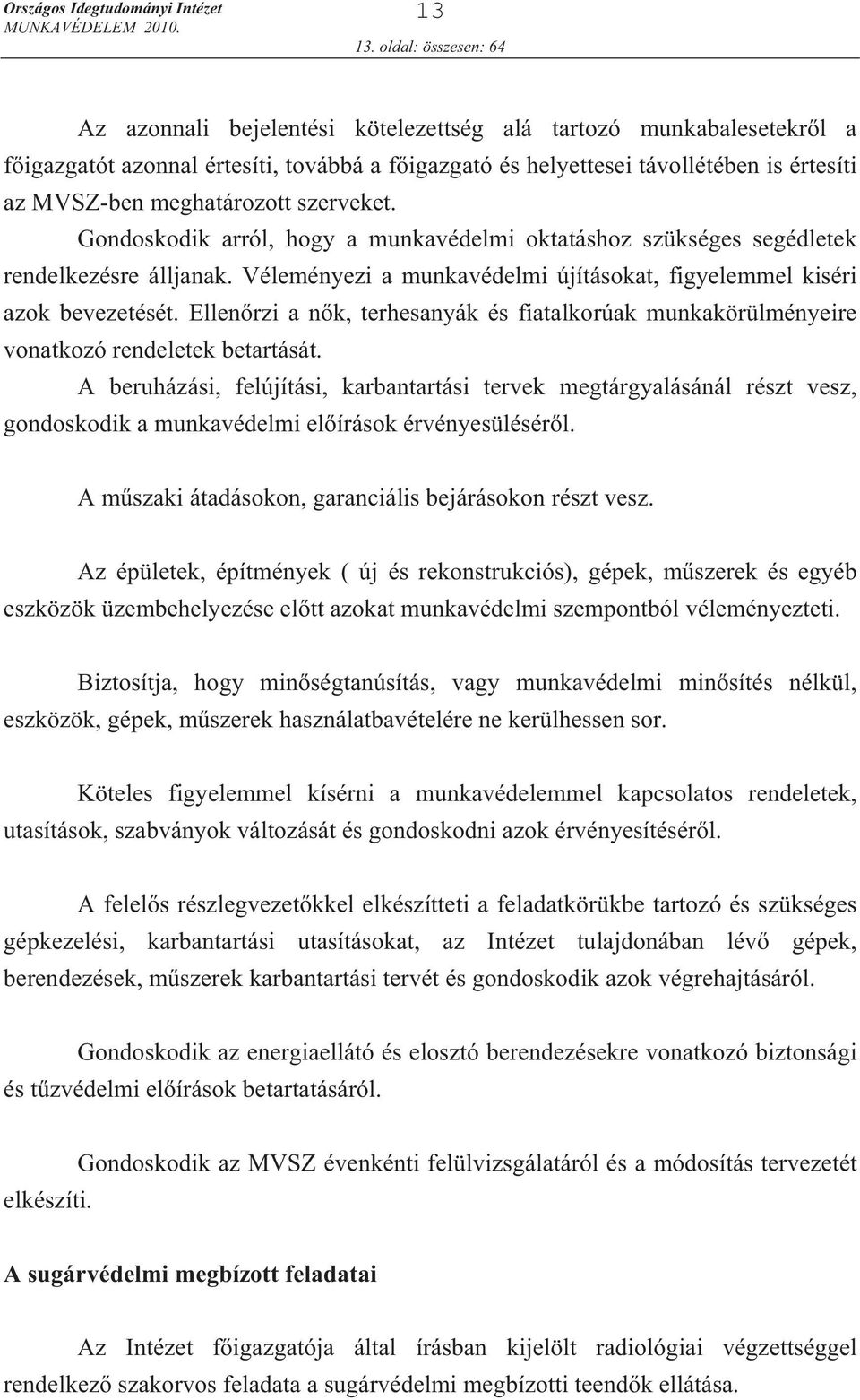 Országos Idegtudományi Intézet
MUNKAVÉDELEM 2010.
13
13. oldal: összesen: 64

Az azonnali bejelentési kötelezettség alá tartozó munkabalesetekről a főigazgatót azonnal értesíti, továbbá a főigazgató és helyettesei távollétében is értesíti az MVSZ-ben meghatározott szerveket. Gondoskodik arról, hogy a munkavédelmi oktatáshoz szükséges segédletek rendelkezésre álljanak. Véleményezi a munkavédelmi újításokat, figyelemmel kiséri azok bevezetését. Ellenőrzi a nők, terhesanyák és fiatalkorúak munkakörülményeire vonatkozó rendeletek betartását.
A beruházási, felújítási, karbantartási tervek megtárgyalásánál részt vesz, gondoskodik a munkavédelmi előírások érvényesüléséről.

A műszaki átadásokon, garanciális bejárásokon részt vesz.

Az épületek, építmények ( új és rekonstrukciós), gépek, műszerek és egyéb eszközök üzembehelyezése előtt azokat munkavédelmi szempontból véleményezteti.

Biztosítja, hogy minőségtanúsítás, vagy munkavédelmi minősítés nélkül, eszközök, gépek, műszerek használatbavételére ne kerülhessen sor.

Köteles figyelemmel kísérni a munkavédelemmel kapcsolatos rendeletek, utasítások, szabványok változását és gondoskodni azok érvényesítéséről.

A felelős részlegvezetőkkel elkészítteti a feladatkörükbe tartozó és szükséges gépkezelési, karbantartási utasításokat, az Intézet tulajdonában lévő gépek, berendezések, műszerek karbantartási tervét és gondoskodik azok végrehajtásáról.

Gondoskodik az energiaellátó és elosztó berendezésekre vonatkozó biztonsági és tűzvédelmi előírások betartatásáról.

Gondoskodik az MVSZ évenkénti felülvizsgálatáról és a módosítás tervezetét elkészíti.

A sugárvédelmi megbízott feladatai

Az Intézet főigazgatója által írásban kijelölt radiológiai végzettséggel rendelkező szakorvos feladata a sugárvédelmi megbízotti teendők ellátása.